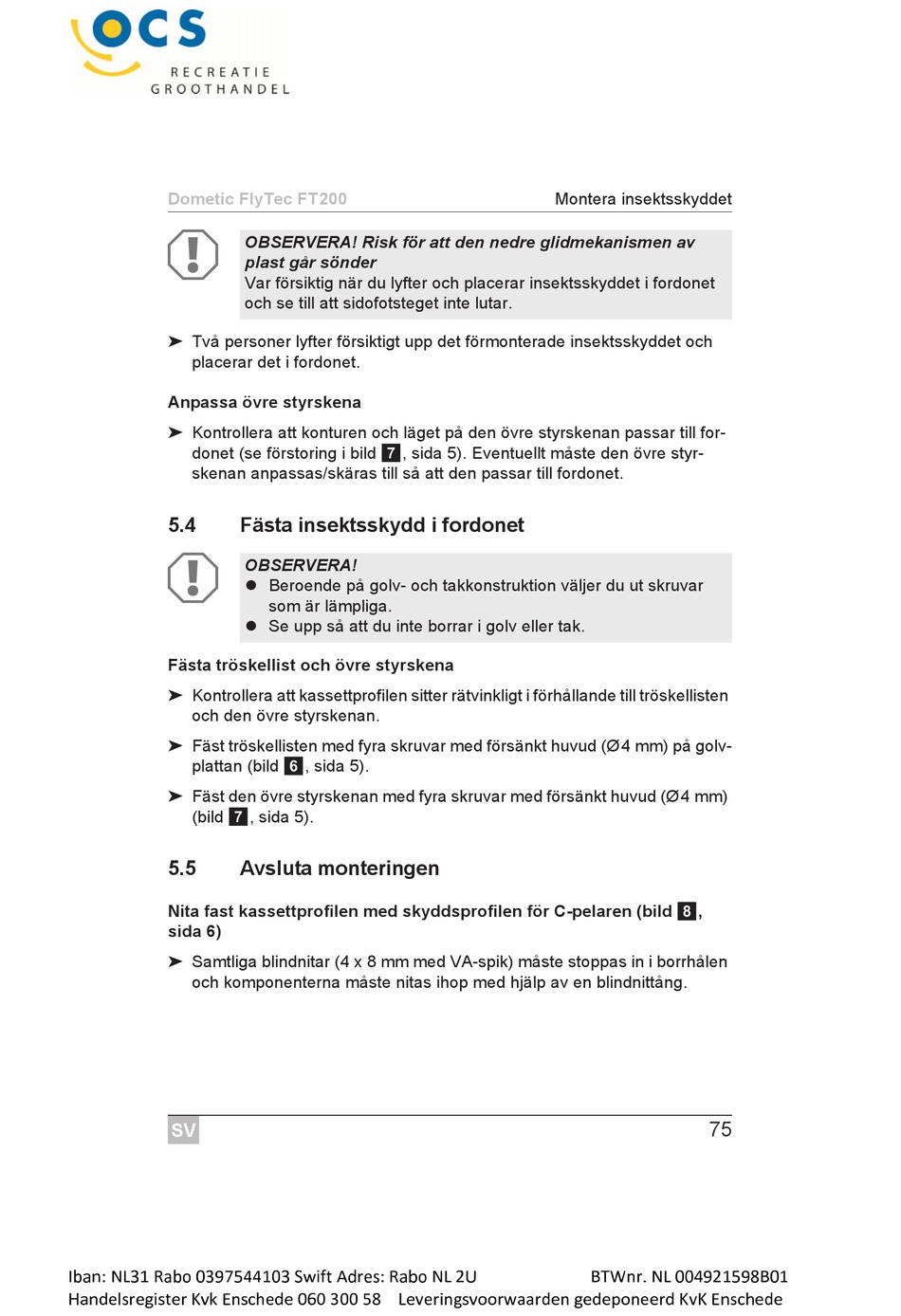 OCS
RECREATIE
GROOTHANDEL

Dometic FlyTec FT200

Montera insektsskyddet

OBSERVERA! Risk för att den nedre glidmekanismen av plast går sönder
Var försiktig när du lyfter och placerar insektsskyddet i fordonet och se till att sidofotsteget inte lutar.

➤ Två personer lyfter försiktigt upp det förmonterade insektsskyddet och placerar det i fordonet.

Anpassa övre styrskena

➤ Kontrollera att konturen och läget på den övre styrskenan passar till fordonet (se förstoring i bild 7, sida 5). Eventuellt måste den övre styrskenan anpassas/skäras till så att den passar till fordonet.

5.4 Fästa insektsskydd i fordonet

OBSERVERA!
● Beroende på golv- och takkonstruktion väljer du ut skruvar som är lämpliga.
● Se upp så att du inte borrar i golv eller tak.

Fästa tröskellist och övre styrskena

➤ Kontrollera att kassettprofilen sitter rätvinkligt i förhållande till tröskellisten och den övre styrskenan.

➤ Fäst tröskellisten med fyra skruvar med försänkt huvud (Ø4 mm) på golvplattan (bild 6, sida 5).

➤ Fäst den övre styrskenan med fyra skruvar med försänkt huvud (Ø4 mm) (bild 7, sida 5).

5.5 Avsluta monteringen

Nita fast kassettprofilen med skyddsprofilen för C-pelaren (bild 8, sida 6)

➤ Samtliga blindnitar (4 x 8 mm med VA-spik) måste stoppas in i borrhålen och komponenterna måste nitas ihop med hjälp av en blindnittång.

SV

75

Iban: NL31 Rabo 0397544103 Swift Adres: Rabo NL 2U BTWnr. NL 004921598B01
Handelsregister Kvk Enschede 060 300 58 Leveringsvoorwaarden gedeponeerd KvK Enschede